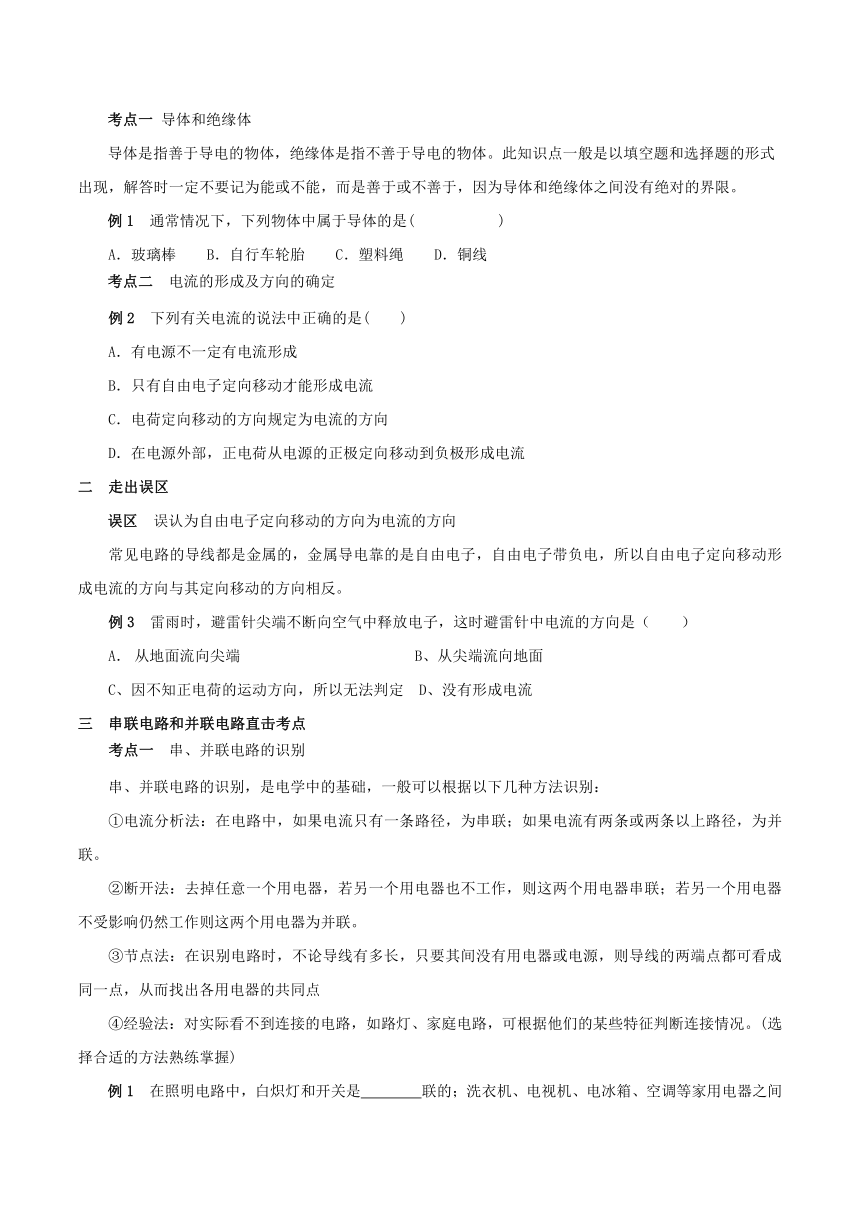 考点一 导体和绝缘体

导体是指善于导电的物体，绝缘体是指不善于导电的物体。此知识点一般是以填空题和选择题的形式出现，解答时一定不要记为能或不能，而是善于或不善于，因为导体和绝缘体之间没有绝对的界限。

例 1 通常情况下，下列物体中属于导体的是( )

A. 玻璃棒 B. 自行车轮胎 C. 塑料绳 D. 铜线

考点二 电流的形成及方向的确定

例 2 下列有关电流的说法中正确的是( )

A. 有电源不一定有电流形成

B. 只有自由电子定向移动才能形成电流

C. 电荷定向移动的方向规定为电流的方向

D. 在电源外部，正电荷从电源的正极定向移动到负极形成电流

二 走出误区

误区 误认为自由电子定向移动的方向为电流的方向

常见电路的导线都是金属的，金属导电靠的是自由电子，自由电子带负电，所以自由电子定向移动形成电流的方向与其定向移动的方向相反。

例 3 雷雨时，避雷针尖端不断向空气中释放电子，这时避雷针中电流的方向是（ ）

A. 从地面流向尖端 B、从尖端流向地面

C、因不知正电荷的运动方向，所以无法判定 D、没有形成电流

三 串联电路和并联电路直击考点

考点一 串、并联电路的识别

串、并联电路的识别，是电学中的基础，一般可以根据以下几种方法识别：

①电流分析法：在电路中，如果电流只有一条路径，为串联；如果电流有两条或两条以上路径，为并联。

②断开法：去掉任意一个用电器，若另一个用电器也不工作，则这两个用电器串联；若另一个用电器不受影响仍然工作则这两个用电器为并联。

③节点法：在识别电路时，不论导线有多长，只要其间没有用电器或电源，则导线的两端点都可看成同一点，从而找出各用电器的共同点

④经验法：对实际看不到连接的电路，如路灯、家庭电路，可根据他们的某些特征判断连接情况。(选择合适的方法熟练掌握)

例 1 在照明电路中，白炽灯和开关是________联的；洗衣机、电视机、电冰箱、空调等家用电器之间